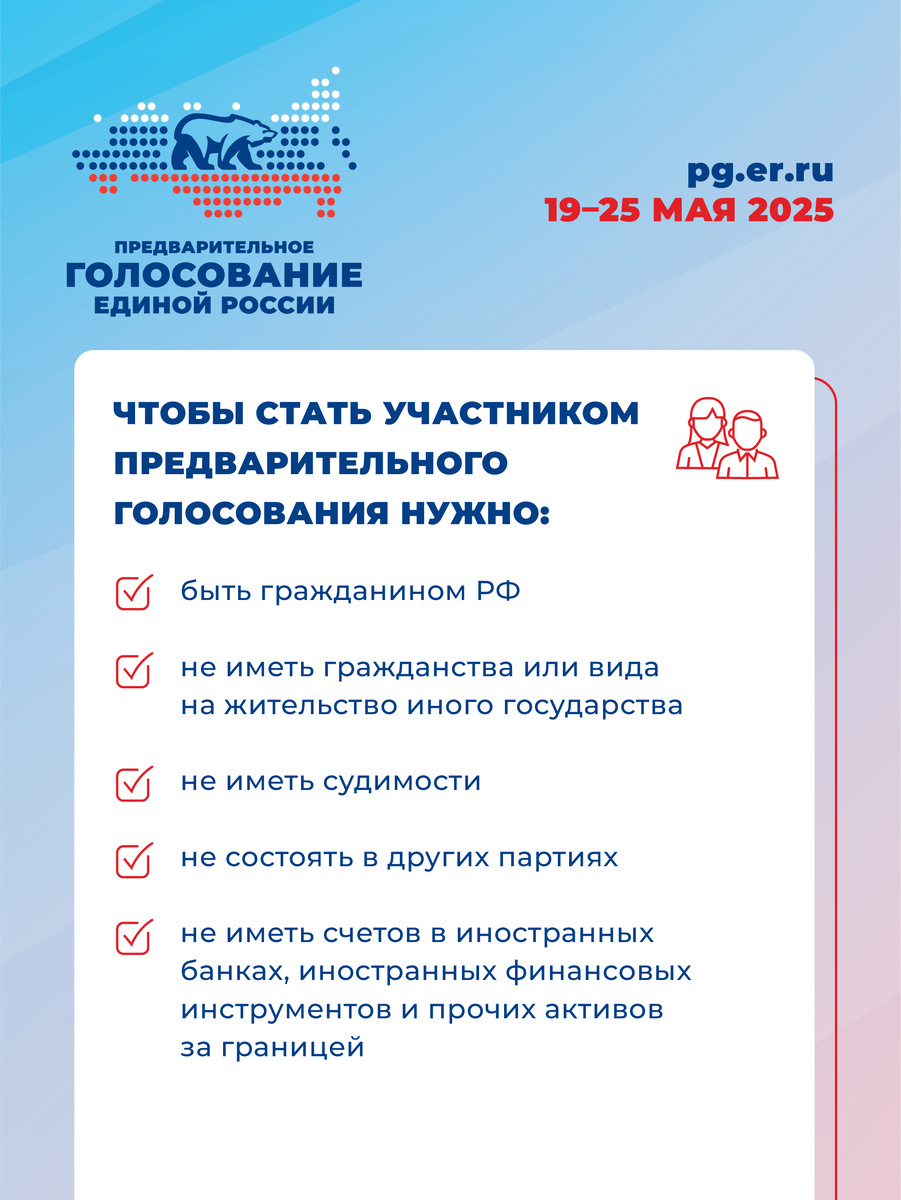 ПРЕДВАРИТЕЛЬНОЕ
ГОЛОСОВАНИЕ
ЕДИНОЙ РОССИИ

pg.er.ru
19–25 МАЯ 2025

ЧТОБЫ СТАТЬ УЧАСТНИКОМ ПРЕДВАРИТЕЛЬНОГО ГОЛОСОВАНИЯ НУЖНО:

быть гражданином РФ

не иметь гражданства или вида на жительство иного государства

не иметь судимости

не состоять в других партиях

не иметь счетов в иностранных банках, иностранных финансовых инструментов и прочих активов за границей